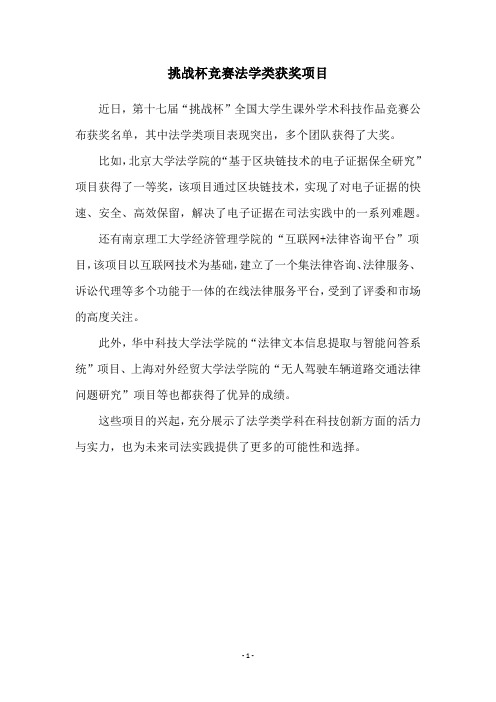 挑战杯竞赛法学类获奖项目

近日，第十七届“挑战杯”全国大学生课外学术科技作品竞赛公布获奖名单，其中法学类项目表现突出，多个团队获得了大奖。

比如，北京大学法学院的“基于区块链技术的电子证据保全研究”项目获得了一等奖，该项目通过区块链技术，实现了对电子证据的快速、安全、高效保留，解决了电子证据在司法实践中的一系列难题。

还有南京理工大学经济管理学院的“互联网+法律咨询平台”项目，该项目以互联网技术为基础，建立了一个集法律咨询、法律服务、诉讼代理等多个功能于一体的在线法律服务平台，受到了评委和市场的高度关注。

此外，华中科技大学法学院的“法律文本信息提取与智能问答系统”项目、上海对外经贸大学法学院的“无人驾驶车辆道路交通法律问题研究”项目等也都获得了优异的成绩。

这些项目的兴起，充分展示了法学类学科在科技创新方面的活力与实力，也为未来司法实践提供了更多的可能性和选择。

- 1 -